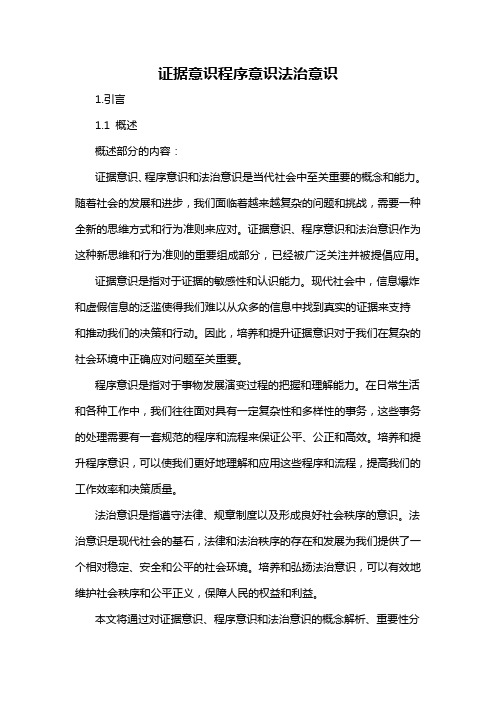 证据意识程序意识法治意识

1.引言

1.1 概述

概述部分的内容：

证据意识、程序意识和法治意识是当代社会中至关重要的概念和能力。随着社会的发展和进步，我们面临着越来越复杂的问题和挑战，需要一种全新的思维方式和行为准则来应对。证据意识、程序意识和法治意识作为这种新思维和行为准则的重要组成部分，已经被广泛关注并被提倡应用。

证据意识是指对于证据的敏感性和认识能力。现代社会中，信息爆炸和虚假信息的泛滥使得我们难以从众多的信息中找到真实的证据来支持和推动我们的决策和行动。因此，培养和提升证据意识对于我们在复杂的社会环境中正确应对问题至关重要。

程序意识是指对于事物发展演变过程的把握和理解能力。在日常生活和各种工作中，我们往往面对具有一定复杂性和多样性的事务，这些事务的处理需要有一套规范的程序和流程来保证公平、公正和高效。培养和提升程序意识，可以使我们更好地理解和应用这些程序和流程，提高我们的工作效率和决策质量。

法治意识是指遵守法律、规章制度以及形成良好社会秩序的意识。法治意识是现代社会的基石，法律和法治秩序的存在和发展为我们提供了一个相对稳定、安全和公平的社会环境。培养和弘扬法治意识，可以有效地维护社会秩序和公平正义，保障人民的权益和利益。

本文将通过对证据意识、程序意识和法治意识的概念解析、重要性分